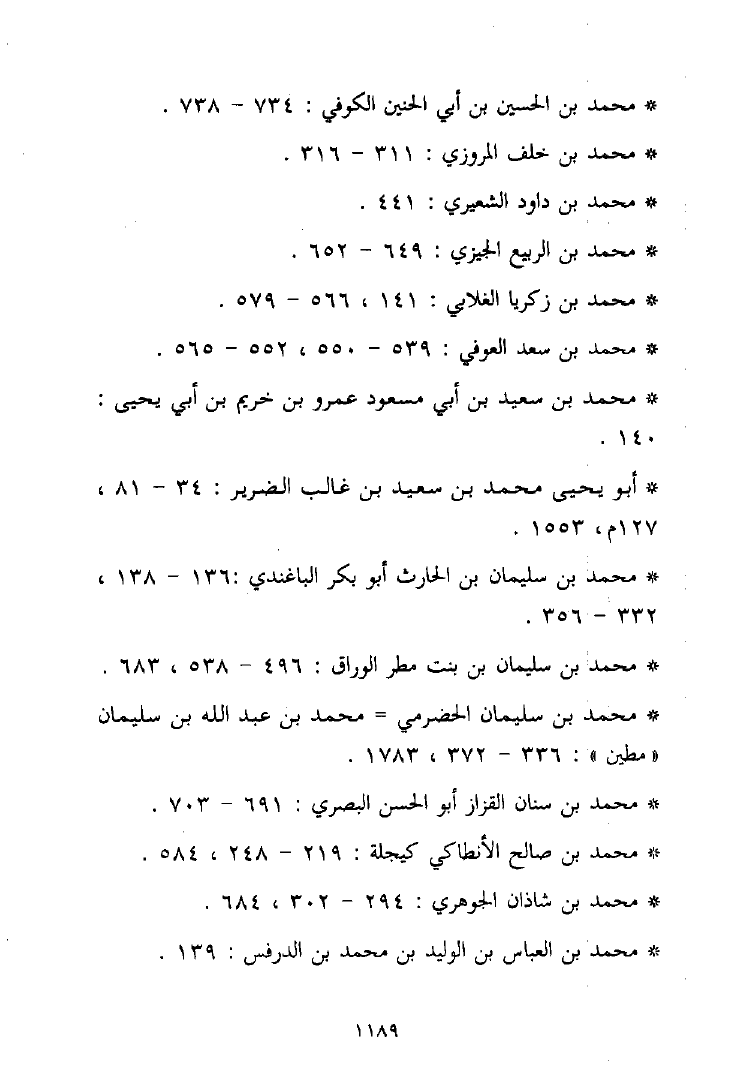 * محمد بن الحسين بن أبي الحنين الكوفي : ٧٣٤ - ٧٣٨ .

* محمد بن خلف المروزي : ٣١١ - ٣١٦ .

* محمد بن داود الشعيري : ٤٤١ .

* محمد بن الربيع الجيزي : ٦٤٩ - ٦٥٢ .

* محمد بن زكريا الغلابي : ١٤١ ، ٥٦٦ - ٥٧٩ .

* محمد بن سعد العوفي : ٥٣٩ - ٥٥٠ ، ٥٥٢ - ٥٦٥ .

* محمد بن سعيد بن أبي مسعود عمرو بن خريم بن أبي يحيى : ١٤٠ .

* أبو يحيى محمد بن سعيد بن غالب الضرير : ٣٤ - ٨١ ، ١٢٧م، ١٥٥٣ .

* محمد بن سليمان بن الحارث أبو بكر الباغندي :١٣٦ - ١٣٨ ، ٣٣٢ - ٣٥٦ .

* محمد بن سليمان بن بنت مطر الوراق : ٤٩٦ - ٥٣٨ ، ٦٨٣ .

* محمد بن سليمان الحضرمي = محمد بن عبد الله بن سليمان « مطين » : ٣٣٦ - ٣٧٢ ، ١٧٨٣ .

* محمد بن سنان القزاز أبو الحسن البصري : ٦٩١ - ٧٠٣ .

* محمد بن صالح الأنطاكي كيجلة : ٢١٩ - ٢٤٨ ، ٥٨٤ .

* محمد بن شاذان الجوهري : ٢٩٤ - ٣٠٢ ، ٦٨٤ .

* محمد بن العباس بن الوليد بن محمد بن الدرفس : ١٣٩ .

١١٨٩